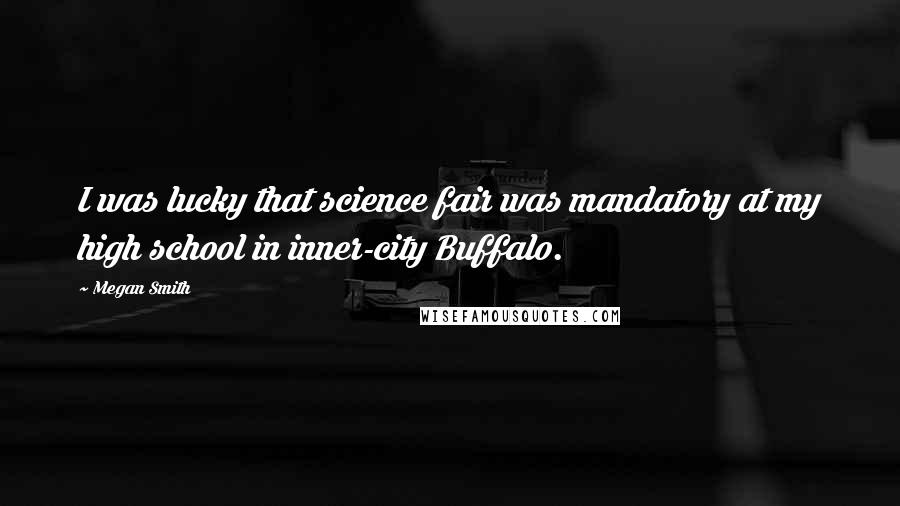 I was lucky that science fair was mandatory at my high school in inner-city Buffalo.

~ Megan Smith

WISEFAMOUSQUOTES.COM